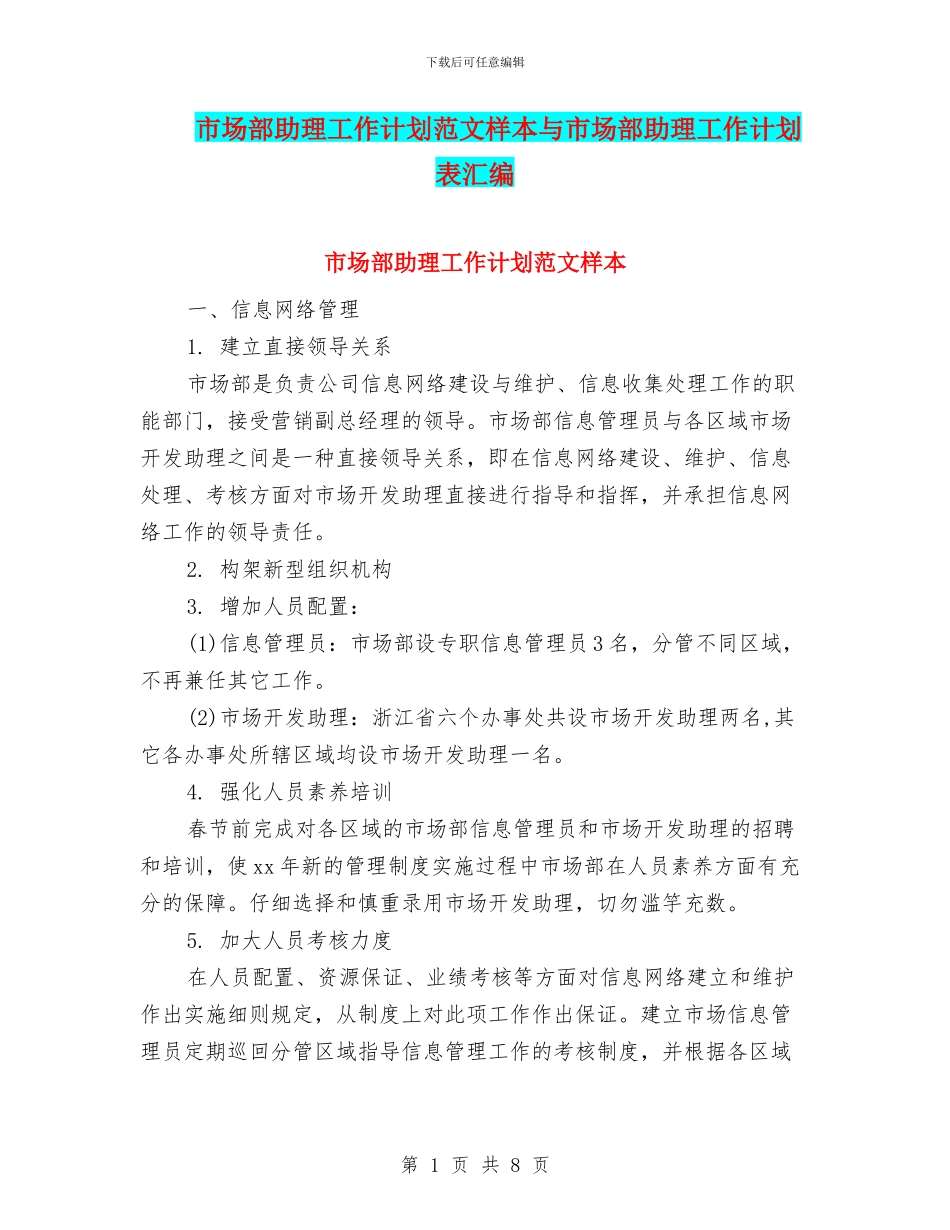 下载后可任意编辑

市场部助理工作计划范文样本与市场部助理工作计划表汇编

市场部助理工作计划范文样本

一、信息网络管理

1. 建立直接领导关系

市场部是负责公司信息网络建设与维护、信息收集处理工作的职能部门，接受营销副总经理的领导。市场部信息管理员与各区域市场开发助理之间是一种直接领导关系，即在信息网络建设、维护、信息处理、考核方面对市场开发助理直接进行指导和指挥，并承担信息网络工作的领导责任。

2. 构架新型组织机构

3. 增加人员配置：

(1)信息管理员：市场部设专职信息管理员3名，分管不同区域，不再兼任其它工作。

(2)市场开发助理：浙江省六个办事处共设市场开发助理两名,其它各办事处所辖区域均设市场开发助理一名。

4. 强化人员素养培训

春节前完成对各区域的市场部信息管理员和市场开发助理的招聘和培训，使xx年新的管理制度实施过程中市场部在人员素养方面有充分的保障。仔细选择和慎重录用市场开发助理，切勿滥竽充数。

5. 加大人员考核力度

在人员配置、资源保证、业绩考核等方面对信息网络建立和维护作出实施细则规定，从制度上对此项工作作出保证。建立市场信息管理员定期巡回分管区域指导信息管理工作的考核制度，并根据各区域

第 1 页 共 8 页